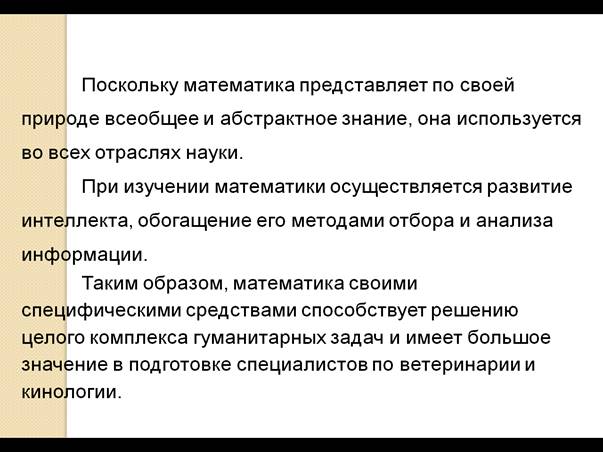 Поскольку математика представляет по своей природе всеобщее и абстрактное знание, она используется во всех отраслях науки.

При изучении математики осуществляется развитие интеллекта, обогащение его методами отбора и анализа информации.

Таким образом, математика своими специфическими средствами способствует решению целого комплекса гуманитарных задач и имеет большое значение в подготовке специалистов по ветеринарии и кинологии.